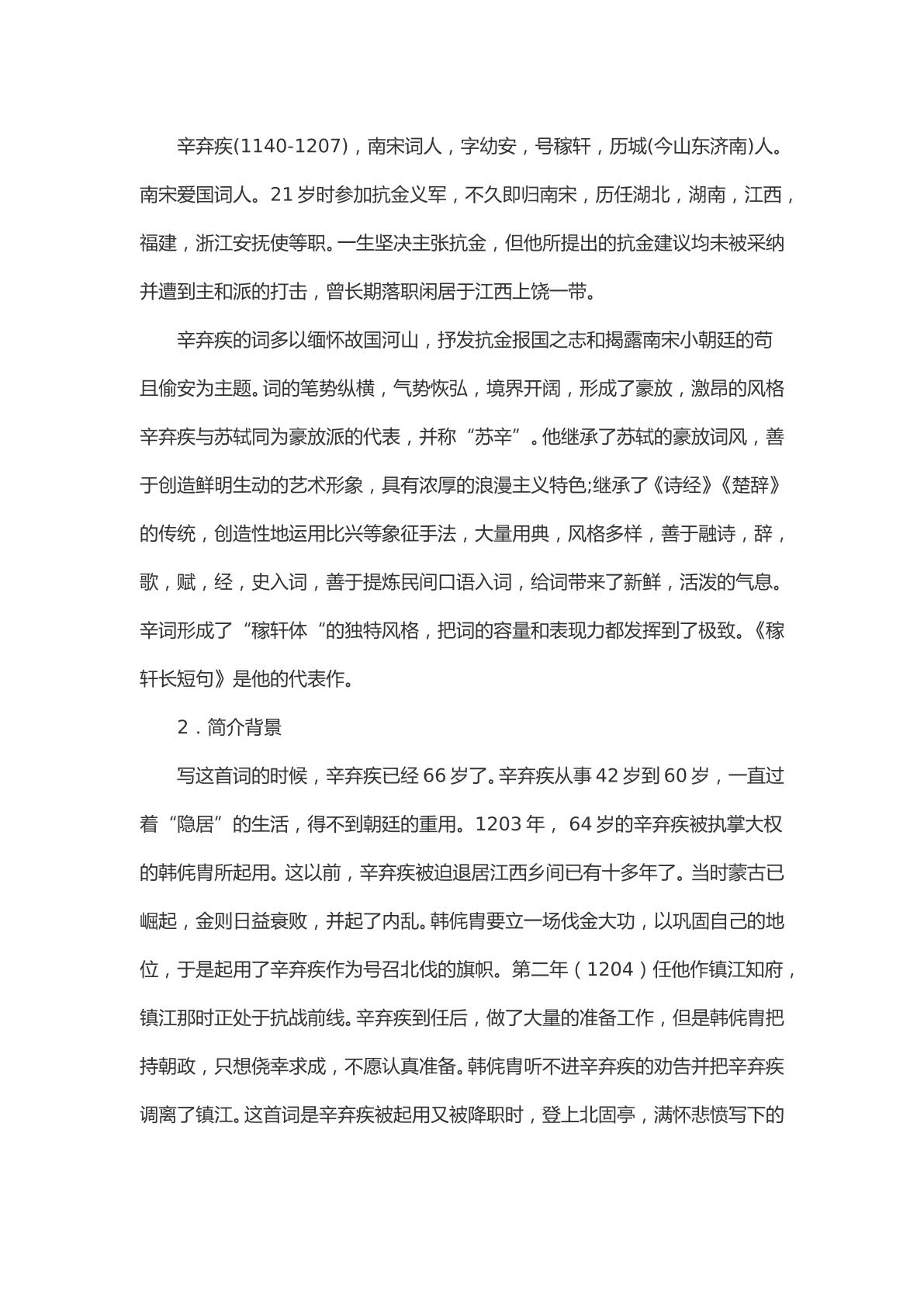 辛弃疾(1140-1207)，南宋词人，字幼安，号稼轩，历城(今山东济南)人。南宋爱国词人。21岁时参加抗金义军，不久即归南宋，历任湖北，湖南，江西，福建，浙江安抚使等职。一生坚决主张抗金，但他所提出的抗金建议均未被采纳并遭到主和派的打击，曾长期落职闲居于江西上饶一带。

辛弃疾的词多以缅怀故国河山，抒发抗金报国之志和揭露南宋小朝廷的苟且偷安为主题。词的笔势纵横，气势恢弘，境界开阔，形成了豪放，激昂的风格辛弃疾与苏轼同为豪放派的代表，并称“苏辛”。他继承了苏轼的豪放词风，善于创造鲜明生动的艺术形象，具有浓厚的浪漫主义特色;继承了《诗经》《楚辞》的传统，创造性地运用比兴等象征手法，大量用典，风格多样，善于融诗，辞，歌，赋，经，史入词，善于提炼民间口语入词，给词带来了新鲜，活泼的气息。辛词形成了“稼轩体“的独特风格，把词的容量和表现力都发挥到了极致。《稼轩长短句》是他的代表作。

2．简介背景

写这首词的时候，辛弃疾已经66岁了。辛弃疾从事42岁到60岁，一直过着“隐居”的生活，得不到朝廷的重用。1203年，64岁的辛弃疾被执掌大权的韩侂胄所起用。这以前，辛弃疾被迫退居江西乡间已有十多年了。当时蒙古已崛起，金则日益衰败，并起了内乱。韩侂胄要立一场伐金大功，以巩固自己的地位，于是起用了辛弃疾作为号召北伐的旗帜。第二年（1204）任他作镇江知府，镇江那时正处于抗战前线。辛弃疾到任后，做了大量的准备工作，但是韩侂胄把持朝政，只想侥幸求成，不愿认真准备。韩侂胄听不进辛弃疾的劝告并把辛弃疾调离了镇江。这首词是辛弃疾被起用又被降职时，登上北固亭，满怀悲愤写下的